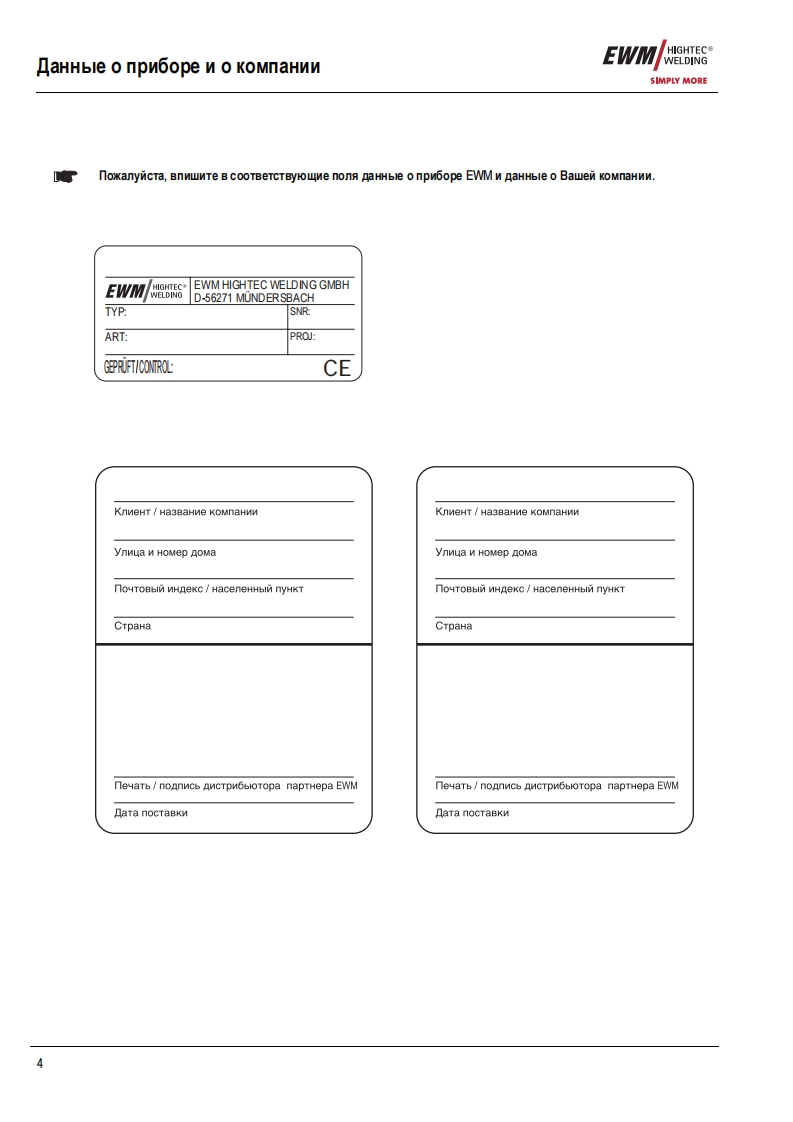 Данные о приборе и о компании

EWM HIGHTEC® WELDING
SIMPLY MORE

Пожалуйста, впишите в соответствующие поля данные о приборе EWM и данные о Вашей компании.

EWM HIGHTEC® WELDING
EWM HIGHTEC WELDING GMBH
D-56271 MÜNDERSBACH
TYP:
SNR:
ART:
PROJ:
GEPRÜFT/CONTROL:
CE

Клиент / название компании
Улица и номер дома
Почтовый индекс / населенный пункт
Страна
Печать / подпись дистрибьютора партнера EWM
Дата поставки

Клиент / название компании
Улица и номер дома
Почтовый индекс / населенный пункт
Страна
Печать / подпись дистрибьютора партнера EWM
Дата поставки

4